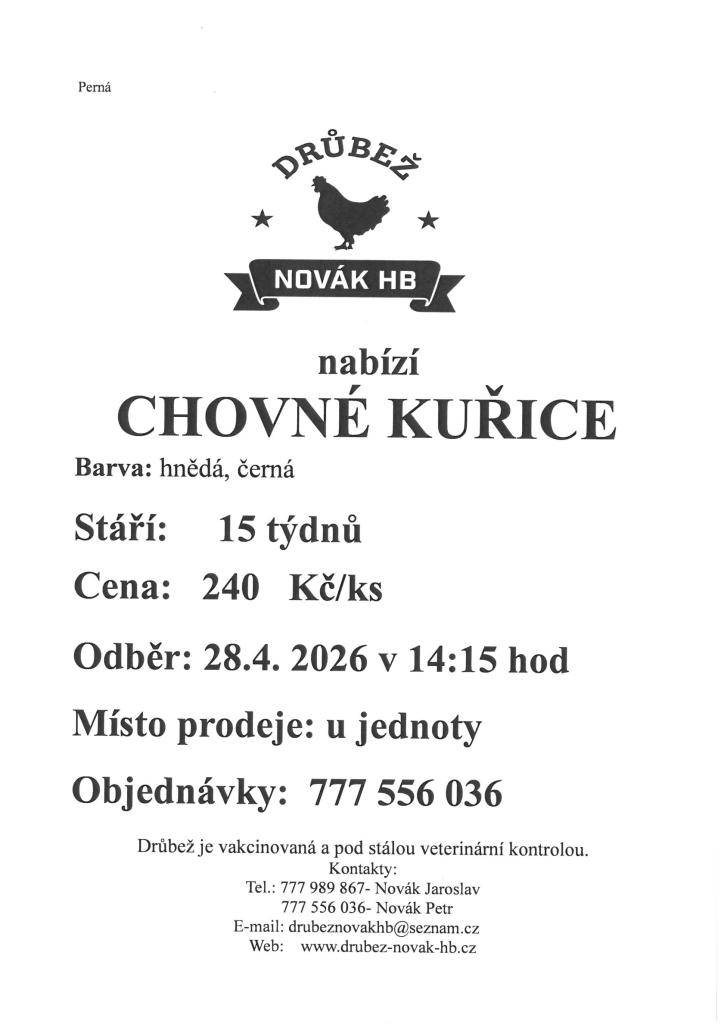 Perná

DRŮBEŽ

NOVÁK HB

nabízí

CHOVNÉ KUŘICE

Barva: hnědá, černá

Stáří: 15 týdnů

Cena: 240 Kč/ks

Odběr: 28.4. 2026 v 14:15 hod

Místo prodeje: u jednoty

Objednávky: 777 556 036

Drůbež je vakcinovaná a pod stálou veterinární kontrolou.
Kontakty:
Tel.: 777 989 867- Novák Jaroslav
777 556 036- Novák Petr
E-mail: drubeznovakhb@seznam.cz
Web: www.drubez-novak-hb.cz